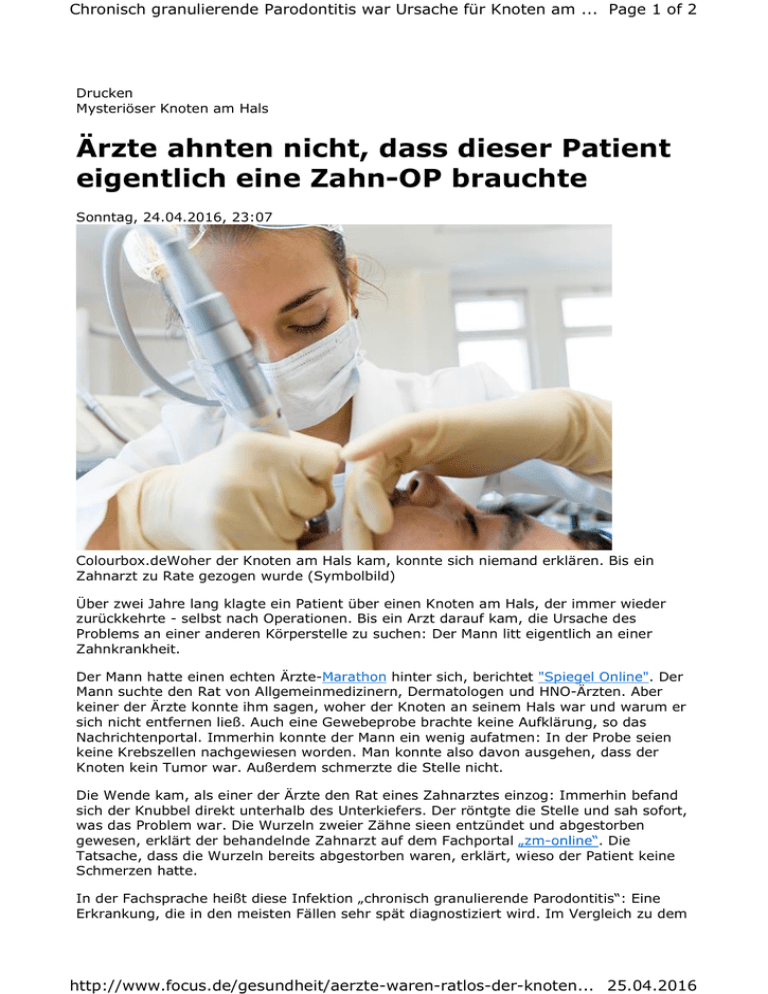 Chronisch granulierende Parodontitis war Ursache für Knoten am ... Page 1 of 2

Drucken
Mysteriöser Knoten am Hals

Ärzte ahnten nicht, dass dieser Patient eigentlich eine Zahn-OP brauchte

Sonntag, 24.04.2016, 23:07

Colourbox.deWoher der Knoten am Hals kam, konnte sich niemand erklären. Bis ein Zahnarzt zu Rate gezogen wurde (Symbolbild)

Über zwei Jahre lang klagte ein Patient über einen Knoten am Hals, der immer wieder zurückkehrte - selbst nach Operationen. Bis ein Arzt darauf kam, die Ursache des Problems an einer anderen Körperstelle zu suchen: Der Mann litt eigentlich an einer Zahnkrankheit.

Der Mann hatte einen echten Ärzte-Marathon hinter sich, berichtet "Spiegel Online". Der Mann suchte den Rat von Allgemeinmedizinern, Dermatologen und HNO-Ärzten. Aber keiner der Ärzte konnte ihm sagen, woher der Knoten an seinem Hals war und warum er sich nicht entfernen ließ. Auch eine Gewebeprobe brachte keine Aufklärung, so das Nachrichtenportal. Immerhin konnte der Mann ein wenig aufatmen: In der Probe seien keine Krebszellen nachgewiesen worden. Man konnte also davon ausgehen, dass der Knoten kein Tumor war. Außerdem schmerzte die Stelle nicht.

Die Wende kam, als einer der Ärzte den Rat eines Zahnarztes einzog: Immerhin befand sich der Knubbel direkt unterhalb des Unterkiefers. Der röntgte die Stelle und sah sofort, was das Problem war. Die Wurzeln zweier Zähne sieen entzündet und abgestorben gewesen, erklärt der behandelnde Zahnarzt auf dem Fachportal „zm-online“. Die Tatsache, dass die Wurzeln bereits abgestorben waren, erklärt, wieso der Patient keine Schmerzen hatte.

In der Fachsprache heißt diese Infektion „chronisch granulierende Parodontitis“: Eine Erkrankung, die in den meisten Fällen sehr spät diagnostiziert wird. Im Vergleich zu dem

http://www.focus.de/gesundheit/aerzte-waren-ratlos-der-knoten... 25.04.2016